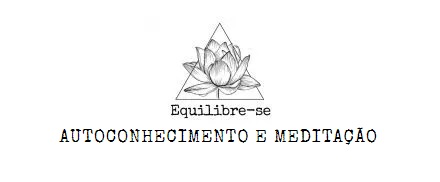 Equilibre-se

AUTOCONHECIMENTO E MEDITAÇÃO